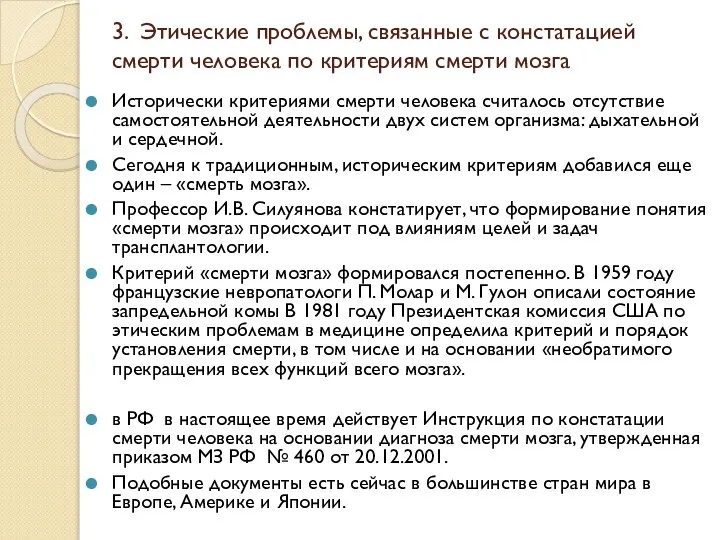 3. Этические проблемы, связанные с констатацией смерти человека по критериям смерти мозга

Исторически критериями смерти человека считалось отсутствие самостоятельной деятельности двух систем организма: дыхательной и сердечной.

Сегодня к традиционным, историческим критериям добавился еще один – «смерть мозга».

Профессор И.В. Силуянова констатирует, что формирование понятия «смерти мозга» происходит под влияниям целей и задач трансплантологии.

Критерий «смерти мозга» формировался постепенно. В 1959 году французские невропатологи П. Молар и М. Гулон описали состояние запредельной комы В 1981 году Президентская комиссия США по этическим проблемам в медицине определила критерий и порядок установления смерти, в том числе и на основании «необратимого прекращения всех функций всего мозга».

в РФ в настоящее время действует Инструкция по констатации смерти человека на основании диагноза смерти мозга, утвержденная приказом МЗ РФ № 460 от 20.12.2001.

Подобные документы есть сейчас в большинстве стран мира в Европе, Америке и Японии.